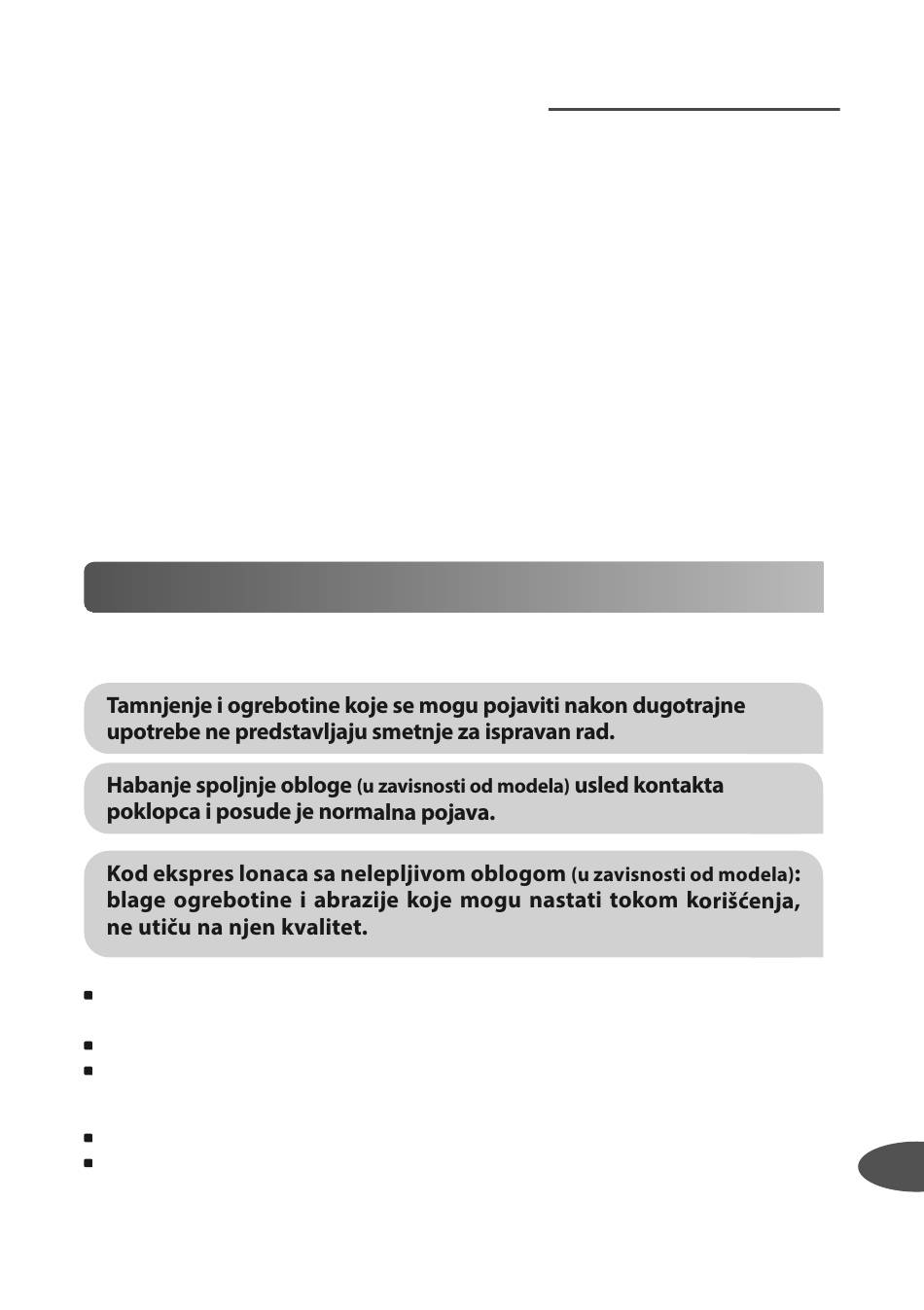 Tamnjenje i ogrebotine koje se mogu pojaviti nakon dugotrajne upotrebe ne predstavljaju smetnje za ispravan rad.

Habanje spoljnje obloge (u zavisnosti od modela) usled kontakta poklopca i posude je normalna pojava.

Kod ekspres lonaca sa nelepljivom oblogom (u zavisnosti od modela): blage ogrebotine i abrazije koje mogu nastati tokom korišćenja, ne utiču na njen kvalitet.